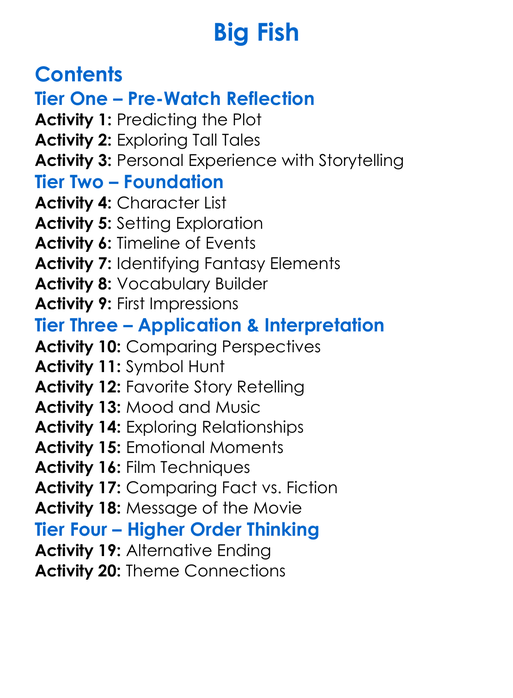 Big Fish

Contents

Tier One – Pre-Watch Reflection

Activity 1: Predicting the Plot
Activity 2: Exploring Tall Tales
Activity 3: Personal Experience with Storytelling

Tier Two – Foundation

Activity 4: Character List
Activity 5: Setting Exploration
Activity 6: Timeline of Events
Activity 7: Identifying Fantasy Elements
Activity 8: Vocabulary Builder
Activity 9: First Impressions

Tier Three – Application & Interpretation

Activity 10: Comparing Perspectives
Activity 11: Symbol Hunt
Activity 12: Favorite Story Retelling
Activity 13: Mood and Music
Activity 14: Exploring Relationships
Activity 15: Emotional Moments
Activity 16: Film Techniques
Activity 17: Comparing Fact vs. Fiction
Activity 18: Message of the Movie

Tier Four – Higher Order Thinking

Activity 19: Alternative Ending
Activity 20: Theme Connections